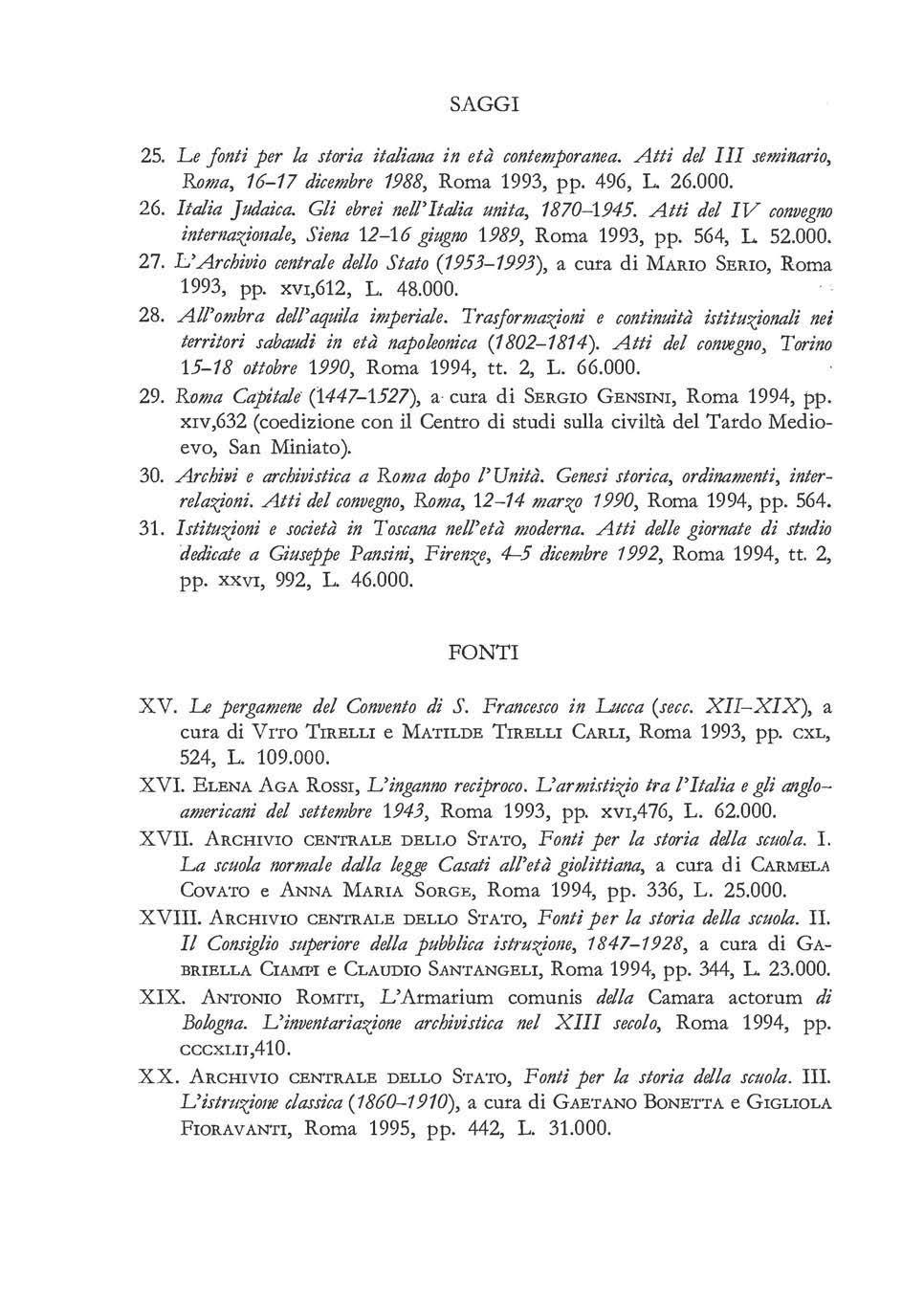 SAGGI

25. Le fonti per la storia italiana in età contemporanea. Atti del III seminario, Roma, 16–17 dicembre 1988, Roma 1993, pp. 496, L. 26.000.

26. Italia Judaica. Gli ebrei nell'Italia unita, 1870–1945. Atti del IV convegno internazionale, Siena 12–16 giugno 1989, Roma 1993, pp. 564, L. 52.000.

27. L'Archivio centrale dello Stato (1953–1993), a cura di MARIO SERIO, Roma 1993, pp. XVI,612, L. 48.000.

28. All'ombra dell'aquila imperiale. Trasformazioni e continuità istituzionali nei territori sabaudi in età napoleonica (1802–1814). Atti del convegno, Torino 15–18 ottobre 1990, Roma 1994, tt. 2, L. 66.000.

29. Roma Capitale (1447–1527), a cura di SERGIO GENSINI, Roma 1994, pp. XIV,632 (coedizione con il Centro di studi sulla civiltà del Tardo Medioevo, San Miniato).

30. Archivi e archivistica a Roma dopo l'Unità. Genesi storica, ordinamenti, interrelazioni. Atti del convegno, Roma, 12–14 marzo 1990, Roma 1994, pp. 564.

31. Istituzioni e società in Toscana nell'età moderna. Atti delle giornate di studio dedicate a Giuseppe Pansini, Firenze, 4–5 dicembre 1992, Roma 1994, tt. 2, pp. XXVI, 992, L. 46.000.

FONTI

XV. Le pergamene del Convento di S. Francesco in Lucca (secc. XII–XIX), a cura di VITO TIRELLI e MATILDE TIRELLI CARLI, Roma 1993, pp. CXL, 524, L. 109.000.

XVI. ELENA AGA ROSSI, L'inganno reciproco. L'armistizio tra l'Italia e gli angloamericani del settembre 1943, Roma 1993, pp. XVI,476, L. 62.000.

XVII. ARCHIVIO CENTRALE DELLO STATO, Fonti per la storia della scuola. I. La scuola normale dalla legge Casati all'età giolittiana, a cura di CARMELA COVATO e ANNA MARIA SORGE, Roma 1994, pp. 336, L. 25.000.

XVIII. ARCHIVIO CENTRALE DELLO STATO, Fonti per la storia della scuola. II. Il Consiglio superiore della pubblica istruzione, 1847–1928, a cura di GABRIELLA CIAMPI e CLAUDIO SANTANGELI, Roma 1994, pp. 344, L. 23.000.

XIX. ANTONIO ROMITI, L'Armarium comunis della Camara actorum di Bologna. L'inventariazione archivistica nel XIII secolo, Roma 1994, pp. CCCXLII,410.

XX. ARCHIVIO CENTRALE DELLO STATO, Fonti per la storia della scuola. III. L'istruzione classica (1860–1910), a cura di GAETANO BONETTA e GIGLIOLA FIORAVANTI, Roma 1995, pp. 442, L. 31.000.